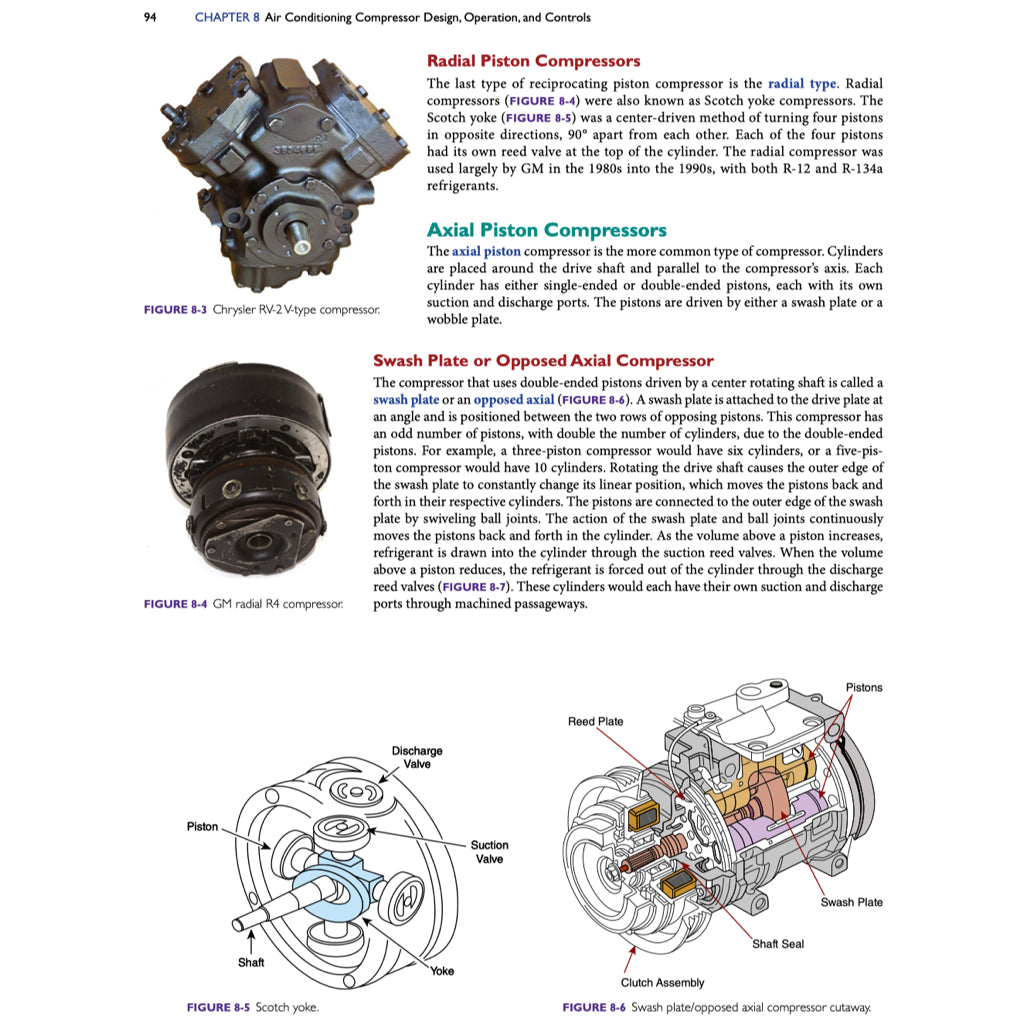 94 CHAPTER 8 Air Conditioning Compressor Design, Operation, and Controls

FIGURE 8-3 Chrysler RV-2 V-type compressor.

Radial Piston Compressors

The last type of reciprocating piston compressor is the radial type. Radial compressors (FIGURE 8-4) were also known as Scotch yoke compressors. The Scotch yoke (FIGURE 8-5) was a center-driven method of turning four pistons in opposite directions, 90° apart from each other. Each of the four pistons had its own reed valve at the top of the cylinder. The radial compressor was used largely by GM in the 1980s into the 1990s, with both R-12 and R-134a refrigerants.

Axial Piston Compressors

The axial piston compressor is the more common type of compressor. Cylinders are placed around the drive shaft and parallel to the compressor's axis. Each cylinder has either single-ended or double-ended pistons, each with its own suction and discharge ports. The pistons are driven by either a swash plate or a wobble plate.

FIGURE 8-4 GM radial R4 compressor.

Swash Plate or Opposed Axial Compressor

The compressor that uses double-ended pistons driven by a center rotating shaft is called a swash plate or an opposed axial (FIGURE 8-6). A swash plate is attached to the drive plate at an angle and is positioned between the two rows of opposing pistons. This compressor has an odd number of pistons, with double the number of cylinders, due to the double-ended pistons. For example, a three-piston compressor would have six cylinders, or a five-piston compressor would have 10 cylinders. Rotating the drive shaft causes the outer edge of the swash plate to constantly change its linear position, which moves the pistons back and forth in their respective cylinders. The pistons are connected to the outer edge of the swash plate by swiveling ball joints. The action of the swash plate and ball joints continuously moves the pistons back and forth in the cylinder. As the volume above a piston increases, refrigerant is drawn into the cylinder through the suction reed valves. When the volume above a piston reduces, the refrigerant is forced out of the cylinder through the discharge reed valves (FIGURE 8-7). These cylinders would each have their own suction and discharge ports through machined passageways.

Discharge Valve
Piston
Suction Valve
Shaft
Yoke

FIGURE 8-5 Scotch yoke.

Pistons
Reed Plate
Swash Plate
Shaft Seal
Clutch Assembly

FIGURE 8-6 Swash plate/opposed axial compressor cutaway.